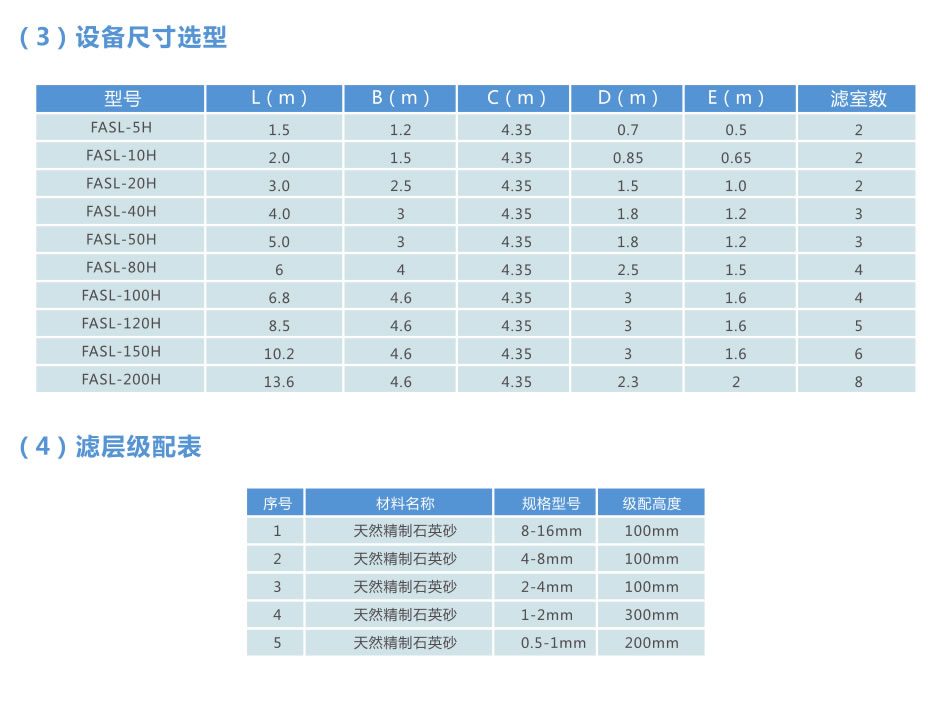 （3）设备尺寸选型

| 型号 | L（m） | B（m） | C（m） | D（m） | E（m） | 滤室数 |
|---|---|---|---|---|---|---|
| FASL-5H | 1.5 | 1.2 | 4.35 | 0.7 | 0.5 | 2 |
| FASL-10H | 2.0 | 1.5 | 4.35 | 0.85 | 0.65 | 2 |
| FASL-20H | 3.0 | 2.5 | 4.35 | 1.5 | 1.0 | 2 |
| FASL-40H | 4.0 | 3 | 4.35 | 1.8 | 1.2 | 3 |
| FASL-50H | 5.0 | 3 | 4.35 | 1.8 | 1.2 | 3 |
| FASL-80H | 6 | 4 | 4.35 | 2.5 | 1.5 | 4 |
| FASL-100H | 6.8 | 4.6 | 4.35 | 3 | 1.6 | 4 |
| FASL-120H | 8.5 | 4.6 | 4.35 | 3 | 1.6 | 5 |
| FASL-150H | 10.2 | 4.6 | 4.35 | 3 | 1.6 | 6 |
| FASL-200H | 13.6 | 4.6 | 4.35 | 2.3 | 2 | 8 |

（4）滤层级配表

| 序号 | 材料名称 | 规格型号 | 级配高度 |
|---|---|---|---|
| 1 | 天然精制石英砂 | 8-16mm | 100mm |
| 2 | 天然精制石英砂 | 4-8mm | 100mm |
| 3 | 天然精制石英砂 | 2-4mm | 100mm |
| 4 | 天然精制石英砂 | 1-2mm | 300mm |
| 5 | 天然精制石英砂 | 0.5-1mm | 200mm |